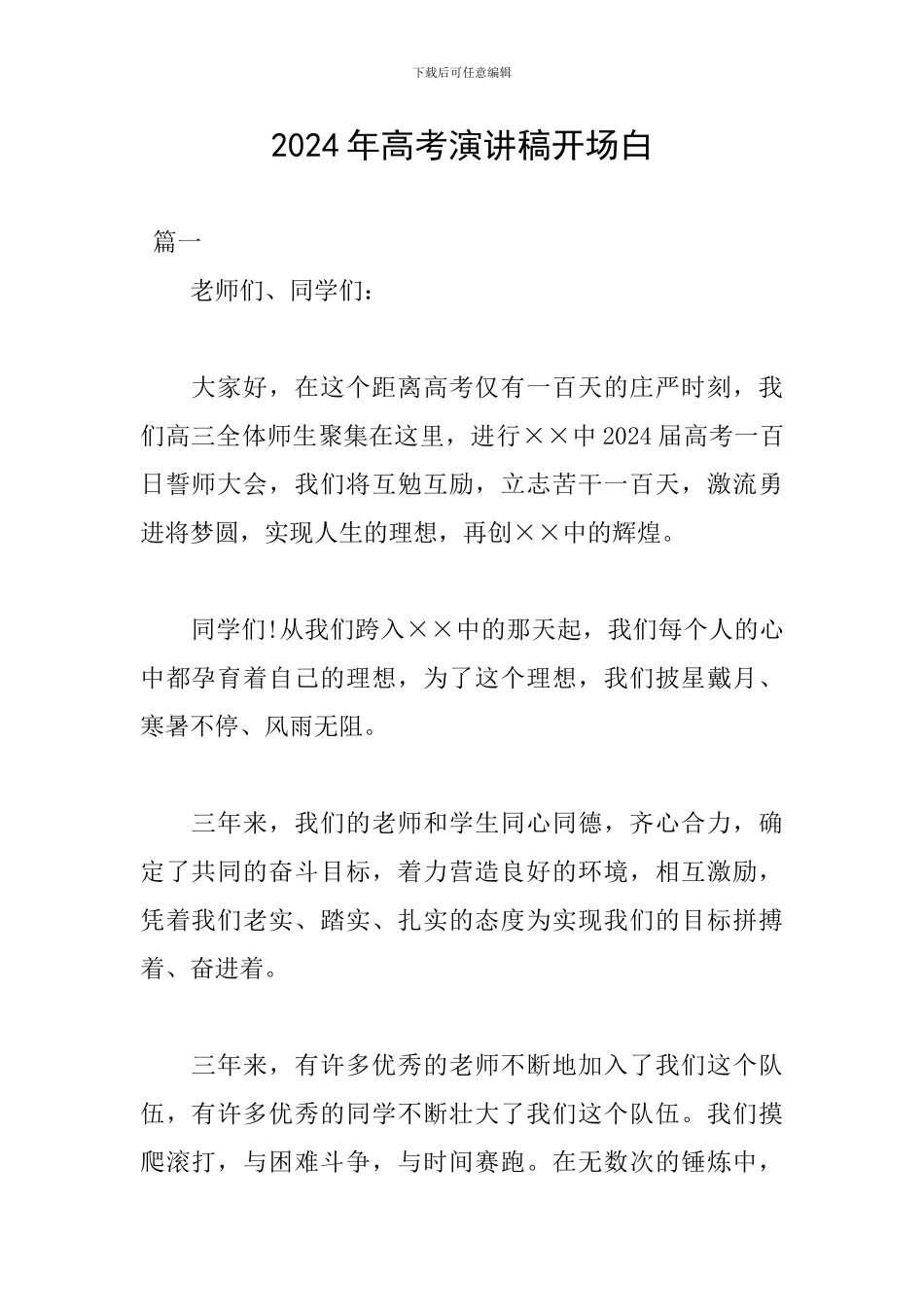 下载后可任意编辑

2024年高考演讲稿开场白

篇一

老师们、同学们：

大家好，在这个距离高考仅有一百天的庄严时刻，我们高三全体师生聚集在这里，进行××中2024届高考一百日誓师大会，我们将互勉互励，立志苦干一百天，激流勇进将梦圆，实现人生的理想，再创××中的辉煌。

同学们!从我们跨入××中的那天起，我们每个人的心中都孕育着自己的理想，为了这个理想，我们披星戴月、寒暑不停、风雨无阻。

三年来，我们的老师和学生同心同德，齐心合力，确定了共同的奋斗目标，着力营造良好的环境，相互激励，凭着我们老实、踏实、扎实的态度为实现我们的目标拼搏着、奋进着。

三年来，有许多优秀的老师不断地加入了我们这个队伍，有许多优秀的同学不断壮大了我们这个队伍。我们摸爬滚打，与困难斗争，与时间赛跑。在无数次的锤炼中，